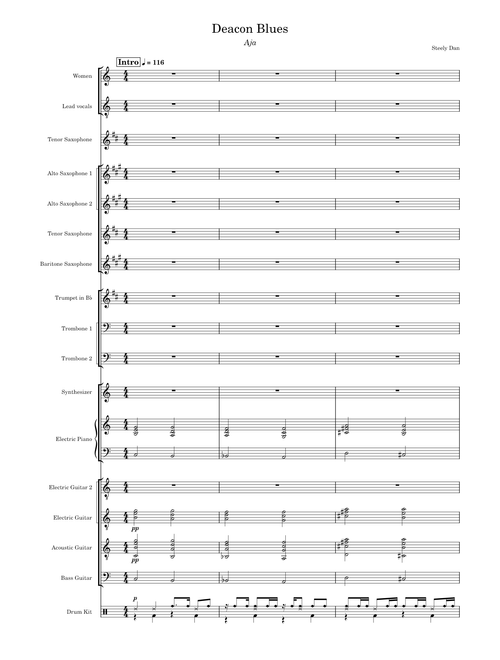 Deacon Blues

Aja

Steely Dan

Intro ♩ = 116

Women

Lead vocals

Tenor Saxophone

Alto Saxophone 1

Alto Saxophone 2

Tenor Saxophone

Baritone Saxophone

Trumpet in B♭

Trombone 1

Trombone 2

Synthesizer

Electric Piano

Electric Guitar 2

Electric Guitar

pp

Acoustic Guitar

pp

Bass Guitar

Drum Kit

p